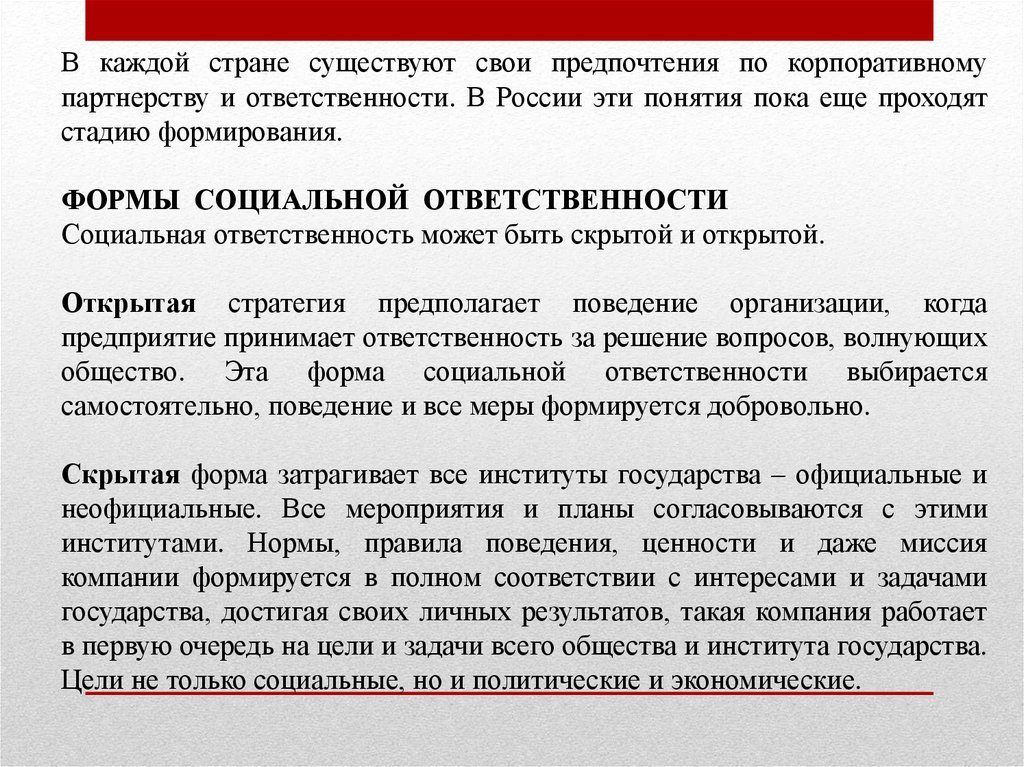 В каждой стране существуют свои предпочтения по корпоративному партнерству и ответственности. В России эти понятия пока еще проходят стадию формирования.

ФОРМЫ СОЦИАЛЬНОЙ ОТВЕТСТВЕННОСТИ
Социальная ответственность может быть скрытой и открытой.

Открытая стратегия предполагает поведение организации, когда предприятие принимает ответственность за решение вопросов, волнующих общество. Эта форма социальной ответственности выбирается самостоятельно, поведение и все меры формируется добровольно.

Скрытая форма затрагивает все институты государства – официальные и неофициальные. Все мероприятия и планы согласовываются с этими институтами. Нормы, правила поведения, ценности и даже миссия компании формируется в полном соответствии с интересами и задачами государства, достигая своих личных результатов, такая компания работает в первую очередь на цели и задачи всего общества и института государства. Цели не только социальные, но и политические и экономические.